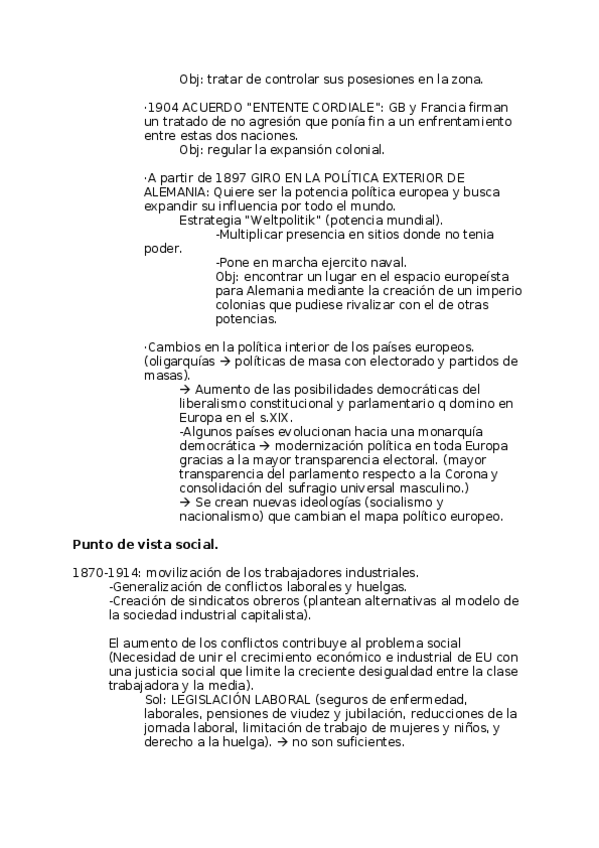 Obj: tratar de controlar sus posesiones en la zona.

·1904 ACUERDO "ENTENTE CORDIALE": GB y Francia firman un tratado de no agresión que ponía fin a un enfrentamiento entre estas dos naciones.
Obj: regular la expansión colonial.

·A partir de 1897 GIRO EN LA POLÍTICA EXTERIOR DE ALEMANIA: Quiere ser la potencia política europea y busca expandir su influencia por todo el mundo.
Estrategia "Weltpolitik" (potencia mundial).
-Multiplicar presencia en sitios donde no tenia poder.
-Pone en marcha ejercito naval.
Obj: encontrar un lugar en el espacio europeísta para Alemania mediante la creación de un imperio colonias que pudiese rivalizar con el de otras potencias.

·Cambios en la política interior de los países europeos. (oligarquías → políticas de masa con electorado y partidos de masas).
→ Aumento de las posibilidades democráticas del liberalismo constitucional y parlamentario q domino en Europa en el s.XIX.
-Algunos países evolucionan hacia una monarquía democrática → modernización política en toda Europa gracias a la mayor transparencia electoral. (mayor transparencia del parlamento respecto a la Corona y consolidación del sufragio universal masculino.)
→ Se crean nuevas ideologías (socialismo y nacionalismo) que cambian el mapa político europeo.

Punto de vista social.

1870-1914: movilización de los trabajadores industriales.
-Generalización de conflictos laborales y huelgas.
-Creación de sindicatos obreros (plantean alternativas al modelo de la sociedad industrial capitalista).

El aumento de los conflictos contribuye al problema social (Necesidad de unir el crecimiento económico e industrial de EU con una justicia social que limite la creciente desigualdad entre la clase trabajadora y la media).
Sol: LEGISLACIÓN LABORAL (seguros de enfermedad, laborales, pensiones de viudez y jubilación, reducciones de la jornada laboral, limitación de trabajo de mujeres y niños, y derecho a la huelga). → no son suficientes.